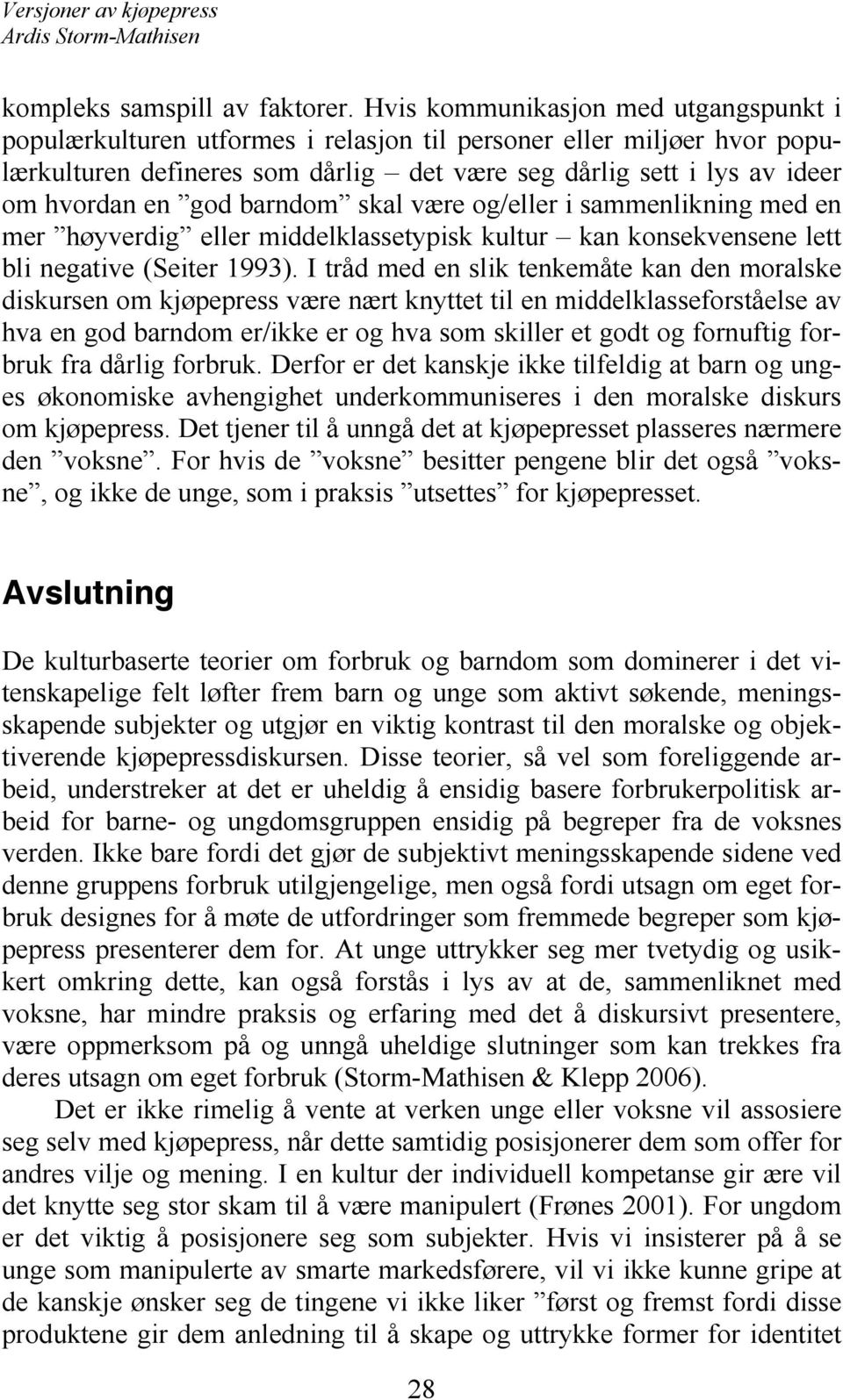 Versjoner av kjøpepress
Ardis Storm-Mathisen

kompleks samspill av faktorer. Hvis kommunikasjon med utgangspunkt i populærkulturen utformes i relasjon til personer eller miljøer hvor populærkulturen defineres som dårlig – det være seg dårlig sett i lys av ideer om hvordan en ”god barndom” skal være og/eller i sammenlikning med en mer ”høyverdig” eller middelklassetypisk kultur – kan konsekvensene lett bli negative (Seiter 1993). I tråd med en slik tenkemåte kan den moralske diskursen om kjøpepress være nært knyttet til en middelklasseforståelse av hva en god barndom er/ikke er og hva som skiller et godt og fornuftig forbruk fra dårlig forbruk. Derfor er det kanskje ikke tilfeldig at barn og unges økonomiske avhengighet underkommuniseres i den moralske diskurs om kjøpepress. Det tjener til å unngå det at kjøpepresset plasseres nærmere den ”voksne”. For hvis de ”voksne” besitter pengene blir det også ”voksne”, og ikke de unge, som i praksis ”utsettes” for kjøpepresset.

Avslutning

De kulturbaserte teorier om forbruk og barndom som dominerer i det vitenskapelige felt løfter frem barn og unge som aktivt søkende, meningsskapende subjekter og utgjør en viktig kontrast til den moralske og objektiverende kjøpepressdiskursen. Disse teorier, så vel som foreliggende arbeid, understreker at det er uheldig å ensidig basere forbrukerpolitisk arbeid for barne- og ungdomsgruppen ensidig på begreper fra de voksnes verden. Ikke bare fordi det gjør de subjektivt meningsskapende sidene ved denne gruppens forbruk utilgjengelige, men også fordi utsagn om eget forbruk designes for å møte de utfordringer som fremmede begreper som kjøpepress presenterer dem for. At unge uttrykker seg mer tvetydig og usikkert omkring dette, kan også forstås i lys av at de, sammenliknet med voksne, har mindre praksis og erfaring med det å diskursivt presentere, være oppmerksom på og unngå uheldige slutninger som kan trekkes fra deres utsagn om eget forbruk (Storm-Mathisen & Klepp 2006).

Det er ikke rimelig å vente at verken unge eller voksne vil assosiere seg selv med kjøpepress, når dette samtidig posisjonerer dem som offer for andres vilje og mening. I en kultur der individuell kompetanse gir ære vil det knytte seg stor skam til å være manipulert (Frønes 2001). For ungdom er det viktig å posisjonere seg som subjekter. Hvis vi insisterer på å se unge som manipulerte av smarte markedsførere, vil vi ikke kunne gripe at de kanskje ønsker seg de tingene vi ikke liker ”først og fremst fordi disse produktene gir dem anledning til å skape og uttrykke former for identitet

28